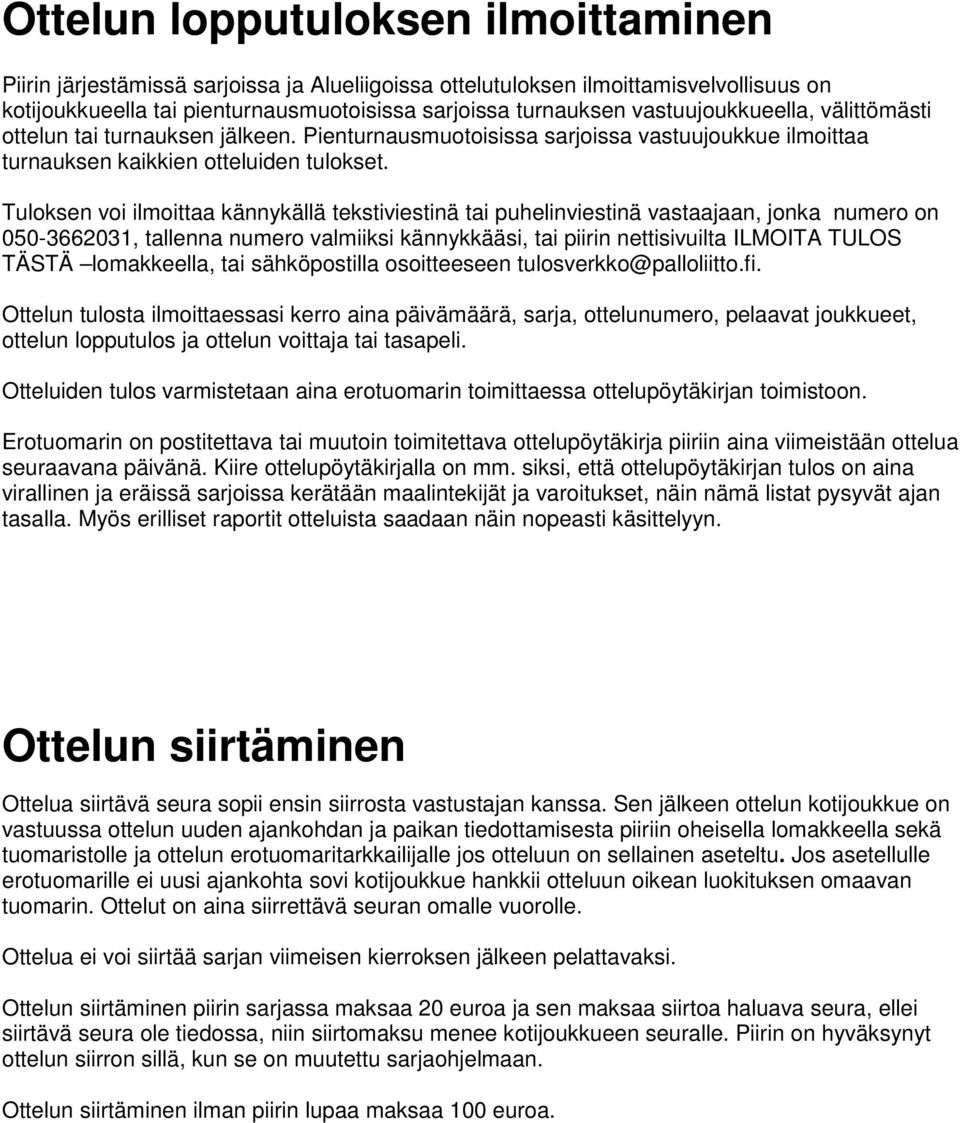 Ottelun lopputuloksen ilmoittaminen

Piirin järjestämissä sarjoissa ja Alueliigoissa ottelutuloksen ilmoittamisvelvollisuus on kotijoukkueella tai pienturnausmuotoisissa sarjoissa turnauksen vastuujoukkueella, välittömästi ottelun tai turnauksen jälkeen. Pienturnausmuotoisissa sarjoissa vastuujoukkue ilmoittaa turnauksen kaikkien otteluiden tulokset.

Tuloksen voi ilmoittaa kännykällä tekstiviestinä tai puhelinviestinä vastaajaan, jonka numero on 050-3662031, tallenna numero valmiiksi kännykkääsi, tai piirin nettisivuilta ILMOITA TULOS TÄSTÄ –lomakkeella, tai sähköpostilla osoitteeseen tulosverkko@palloliitto.fi.

Ottelun tulosta ilmoittaessasi kerro aina päivämäärä, sarja, ottelunumero, pelaavat joukkueet, ottelun lopputulos ja ottelun voittaja tai tasapeli.

Otteluiden tulos varmistetaan aina erotuomarin toimittaessa ottelupöytäkirjan toimistoon.

Erotuomarin on postitettava tai muutoin toimitettava ottelupöytäkirja piiriin aina viimeistään ottelua seuraavana päivänä. Kiire ottelupöytäkirjalla on mm. siksi, että ottelupöytäkirjan tulos on aina virallinen ja eräissä sarjoissa kerätään maalintekijät ja varoitukset, näin nämä listat pysyvät ajan tasalla. Myös erilliset raportit otteluista saadaan näin nopeasti käsittelyyn.

Ottelun siirtäminen

Ottelua siirtävä seura sopii ensin siirrosta vastustajan kanssa. Sen jälkeen ottelun kotijoukkue on vastuussa ottelun uuden ajankohdan ja paikan tiedottamisesta piiriin oheisella lomakkeella sekä tuomaristolle ja ottelun erotuomaritarkkailijalle jos otteluun on sellainen aseteltu. Jos asetellulle erotuomarille ei uusi ajankohta sovi kotijoukkue hankkii otteluun oikean luokituksen omaavan tuomarin. Ottelut on aina siirrettävä seuran omalle vuorolle.

Ottelua ei voi siirtää sarjan viimeisen kierroksen jälkeen pelattavaksi.

Ottelun siirtäminen piirin sarjassa maksaa 20 euroa ja sen maksaa siirtoa haluava seura, ellei siirtävä seura ole tiedossa, niin siirtomaksu menee kotijoukkueen seuralle. Piirin on hyväksynyt ottelun siirron sillä, kun se on muutettu sarjaohjelmaan.

Ottelun siirtäminen ilman piirin lupaa maksaa 100 euroa.